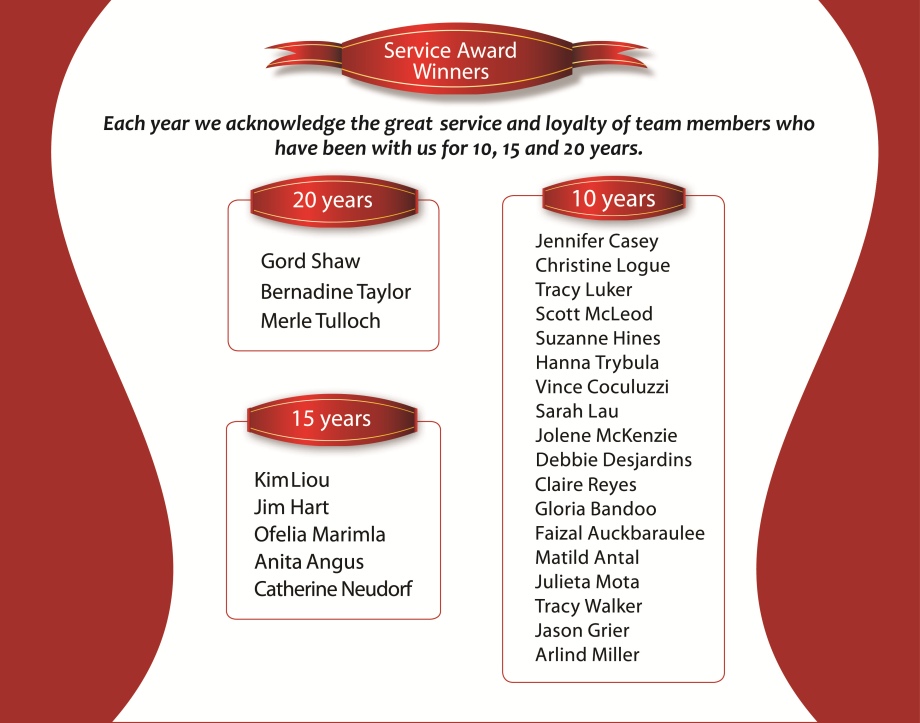 Service Award Winners

Each year we acknowledge the great service and loyalty of team members who have been with us for 10, 15 and 20 years.

20 years

Gord Shaw
Bernadine Taylor
Merle Tulloch

15 years

Kim Liou
Jim Hart
Ofelia Marimla
Anita Angus
Catherine Neudorf

10 years

Jennifer Casey
Christine Logue
Tracy Luker
Scott McLeod
Suzanne Hines
Hanna Trybula
Vince Coculuzzi
Sarah Lau
Jolene McKenzie
Debbie Desjardins
Claire Reyes
Gloria Bandoo
Faizal Auckbaraulee
Matild Antal
Julieta Mota
Tracy Walker
Jason Grier
Arlind Miller